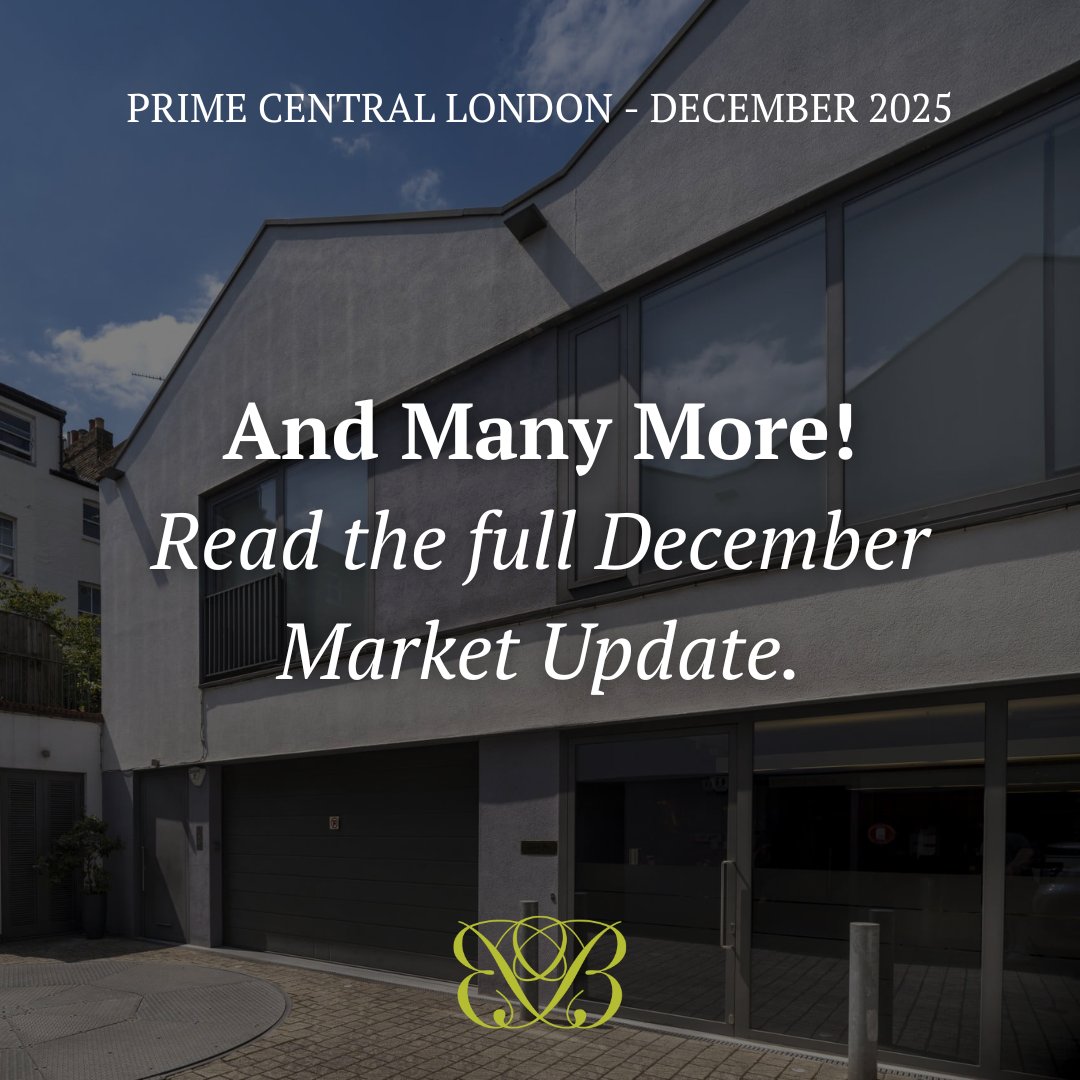 PRIME CENTRAL LONDON - DECEMBER 2025

And Many More!
Read the full December Market Update.